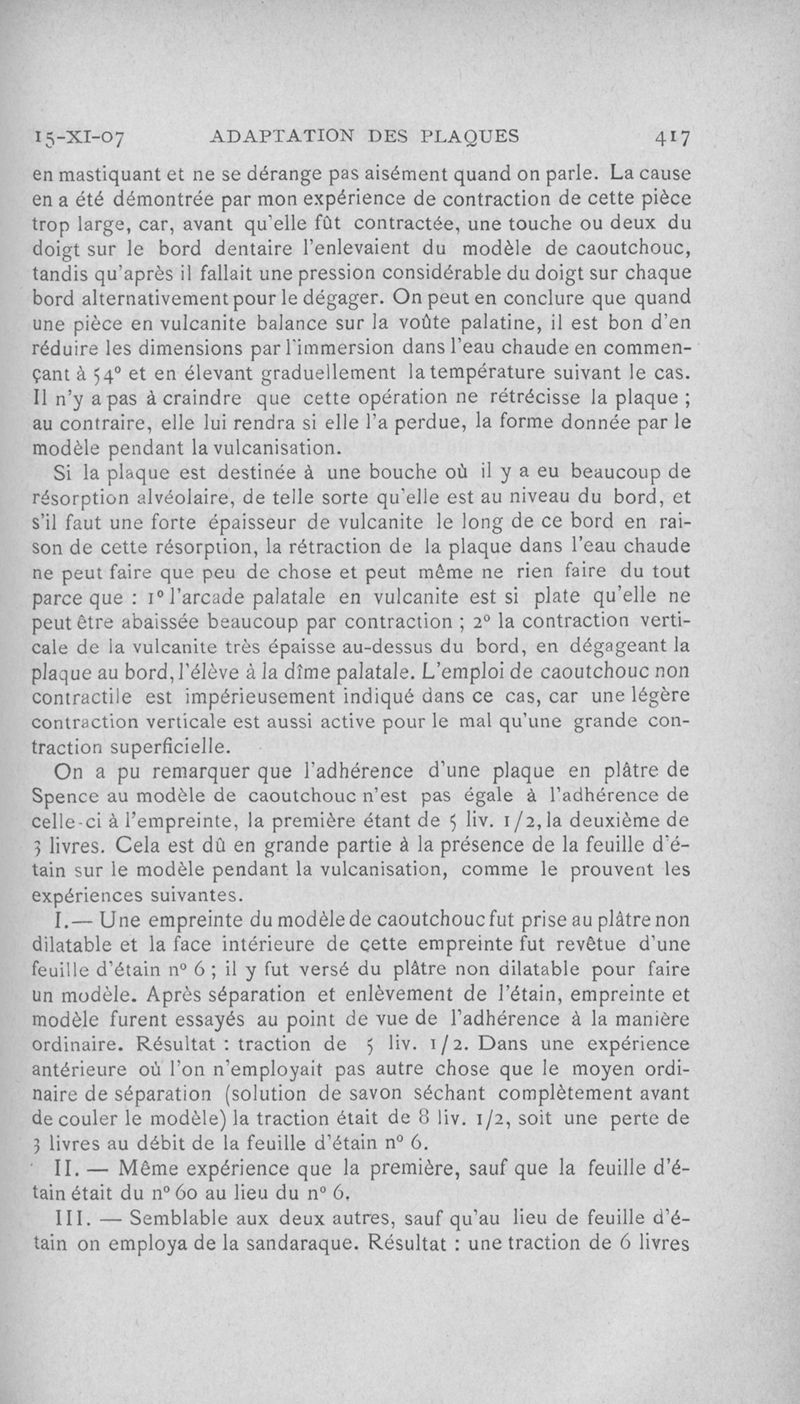 15-XI-07 ADAPTATION DES PLAQUES 417

en mastiquant et ne se dérange pas aisément quand on parle. La cause en a été démontrée par mon expérience de contraction de cette pièce trop large, car, avant qu'elle fût contractée, une touche ou deux du doigt sur le bord dentaire l'enlevaient du modèle de caoutchouc, tandis qu'après il fallait une pression considérable du doigt sur chaque bord alternativement pour le dégager. On peut en conclure que quand une pièce en vulcanite balance sur la voûte palatine, il est bon d'en réduire les dimensions par l'immersion dans l'eau chaude en commençant à 54° et en élevant graduellement la température suivant le cas. Il n'y a pas à craindre que cette opération ne rétrécisse la plaque ; au contraire, elle lui rendra si elle l'a perdue, la forme donnée par le modèle pendant la vulcanisation.

Si la plaque est destinée à une bouche où il y a eu beaucoup de résorption alvéolaire, de telle sorte qu'elle est au niveau du bord, et s'il faut une forte épaisseur de vulcanite le long de ce bord en raison de cette résorption, la rétraction de la plaque dans l'eau chaude ne peut faire que peu de chose et peut même ne rien faire du tout parce que : 1° l'arcade palatale en vulcanite est si plate qu'elle ne peut être abaissée beaucoup par contraction ; 2° la contraction verticale de la vulcanite très épaisse au-dessus du bord, en dégageant la plaque au bord, l'élève à la dîme palatale. L'emploi de caoutchouc non contractile est impérieusement indiqué dans ce cas, car une légère contraction verticale est aussi active pour le mal qu'une grande contraction superficielle.

On a pu remarquer que l'adhérence d'une plaque en plâtre de Spence au modèle de caoutchouc n'est pas égale à l'adhérence de celle-ci à l'empreinte, la première étant de 5 liv. 1/2, la deuxième de 3 livres. Cela est dû en grande partie à la présence de la feuille d'étain sur le modèle pendant la vulcanisation, comme le prouvent les expériences suivantes.

I.— Une empreinte du modèle de caoutchouc fut prise au plâtre non dilatable et la face intérieure de cette empreinte fut revêtue d'une feuille d'étain n° 6 ; il y fut versé du plâtre non dilatable pour faire un modèle. Après séparation et enlèvement de l'étain, empreinte et modèle furent essayés au point de vue de l'adhérence à la manière ordinaire. Résultat : traction de 5 liv. 1/2. Dans une expérience antérieure où l'on n'employait pas autre chose que le moyen ordinaire de séparation (solution de savon séchant complètement avant de couler le modèle) la traction était de 8 liv. 1/2, soit une perte de 3 livres au débit de la feuille d'étain n° 6.

II. — Même expérience que la première, sauf que la feuille d'étain était du n° 60 au lieu du n° 6.

III. — Semblable aux deux autres, sauf qu'au lieu de feuille d'étain on employa de la sandaraque. Résultat : une traction de 6 livres